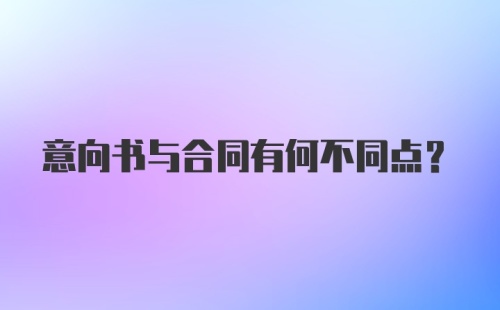 意向书与合同有何不同点？